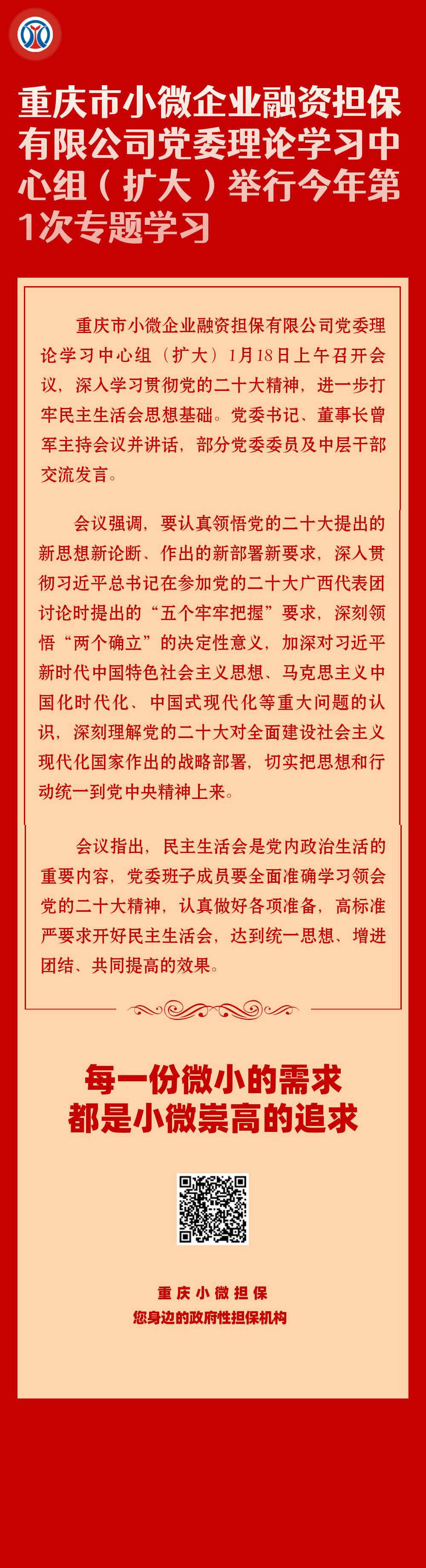 重庆市小微企业融资担保有限公司党委理论学习中心组（扩大）举行今年第1次专题学习

重庆市小微企业融资担保有限公司党委理论学习中心组（扩大）1月18日上午召开会议，深入学习贯彻党的二十大精神，进一步打牢民主生活会思想基础。党委书记、董事长曾军主持会议并讲话，部分党委委员及中层干部交流发言。

会议强调，要认真领悟党的二十大提出的新思想新论断、作出的新部署新要求，深入贯彻习近平总书记在参加党的二十大广西代表团讨论时提出的“五个牢牢把握”要求，深刻领悟“两个确立”的决定性意义，加深对习近平新时代中国特色社会主义思想、马克思主义中国化时代化、中国式现代化等重大问题的认识，深刻理解党的二十大对全面建设社会主义现代化国家作出的战略部署，切实把思想和行动统一到党中央精神上来。

会议指出，民主生活会是党内政治生活的重要内容，党委班子成员要全面准确学习领会党的二十大精神，认真做好各项准备，高标准严要求开好民主生活会，达到统一思想、增进团结、共同提高的效果。

每一份微小的需求
都是小微崇高的追求

重庆小微担保
您身边的政府性担保机构